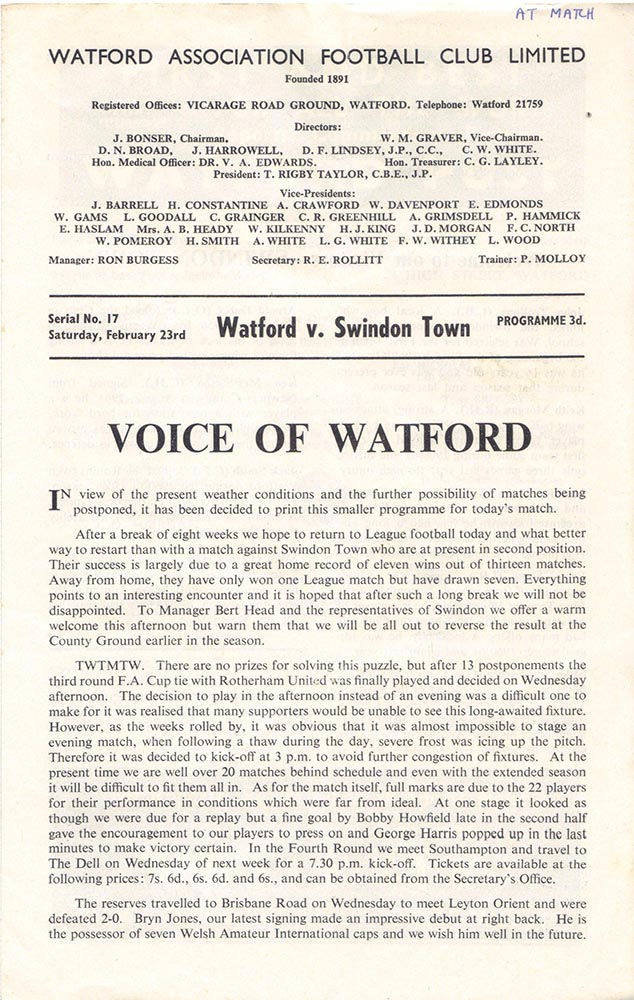 AT MATCH

WATFORD ASSOCIATION FOOTBALL CLUB LIMITED

Founded 1891

Registered Offices: VICARAGE ROAD GROUND, WATFORD. Telephone: Watford 21759

Directors:

J. BONSER, Chairman. W. M. GRAVER, Vice-Chairman.
D. N. BROAD, J. HARROWELL, D. F. LINDSEY, J.P., C.C., C. W. WHITE.
Hon. Medical Officer: DR. V. A. EDWARDS. Hon. Treasurer: C. G. LAYLEY.
President: T. RIGBY TAYLOR, C.B.E., J.P.

Vice-Presidents:
J. BARRELL H. CONSTANTINE A. CRAWFORD W. DAVENPORT E. EDMONDS
W. GAMS L. GOODALL C. GRAINGER C. R. GREENHILL A. GRIMSDELL P. HAMMICK
E. HASLAM Mrs. A. B. HEADY W. KILKENNY H. J. KING J. D. MORGAN F. C. NORTH
W. POMEROY H. SMITH A. WHITE L. G. WHITE F. W. WITHEY L. WOOD

Manager: RON BURGESS Secretary: R. E. ROLLITT Trainer: P. MOLLOY

Serial No. 17
Saturday, February 23rd

Watford v. Swindon Town

PROGRAMME 3d.

VOICE OF WATFORD

IN view of the present weather conditions and the further possibility of matches being postponed, it has been decided to print this smaller programme for today's match.

After a break of eight weeks we hope to return to League football today and what better way to restart than with a match against Swindon Town who are at present in second position. Their success is largely due to a great home record of eleven wins out of thirteen matches. Away from home, they have only won one League match but have drawn seven. Everything points to an interesting encounter and it is hoped that after such a long break we will not be disappointed. To Manager Bert Head and the representatives of Swindon we offer a warm welcome this afternoon but warn them that we will be all out to reverse the result at the County Ground earlier in the season.

TWTMTW. There are no prizes for solving this puzzle, but after 13 postponements the third round F.A. Cup tie with Rotherham United was finally played and decided on Wednesday afternoon. The decision to play in the afternoon instead of an evening was a difficult one to make for it was realised that many supporters would be unable to see this long-awaited fixture. However, as the weeks rolled by, it was obvious that it was almost impossible to stage an evening match, when following a thaw during the day, severe frost was icing up the pitch. Therefore it was decided to kick-off at 3 p.m. to avoid further congestion of fixtures. At the present time we are well over 20 matches behind schedule and even with the extended season it will be difficult to fit them all in. As for the match itself, full marks are due to the 22 players for their performance in conditions which were far from ideal. At one stage it looked as though we were due for a replay but a fine goal by Bobby Howfield late in the second half gave the encouragement to our players to press on and George Harris popped up in the last minutes to make victory certain. In the Fourth Round we meet Southampton and travel to The Dell on Wednesday of next week for a 7.30 p.m. kick-off. Tickets are available at the following prices: 7s. 6d., 6s. 6d. and 6s., and can be obtained from the Secretary's Office.

The reserves travelled to Brisbane Road on Wednesday to meet Leyton Orient and were defeated 2-0. Bryn Jones, our latest signing made an impressive debut at right back. He is the possessor of seven Welsh Amateur International caps and we wish him well in the future.